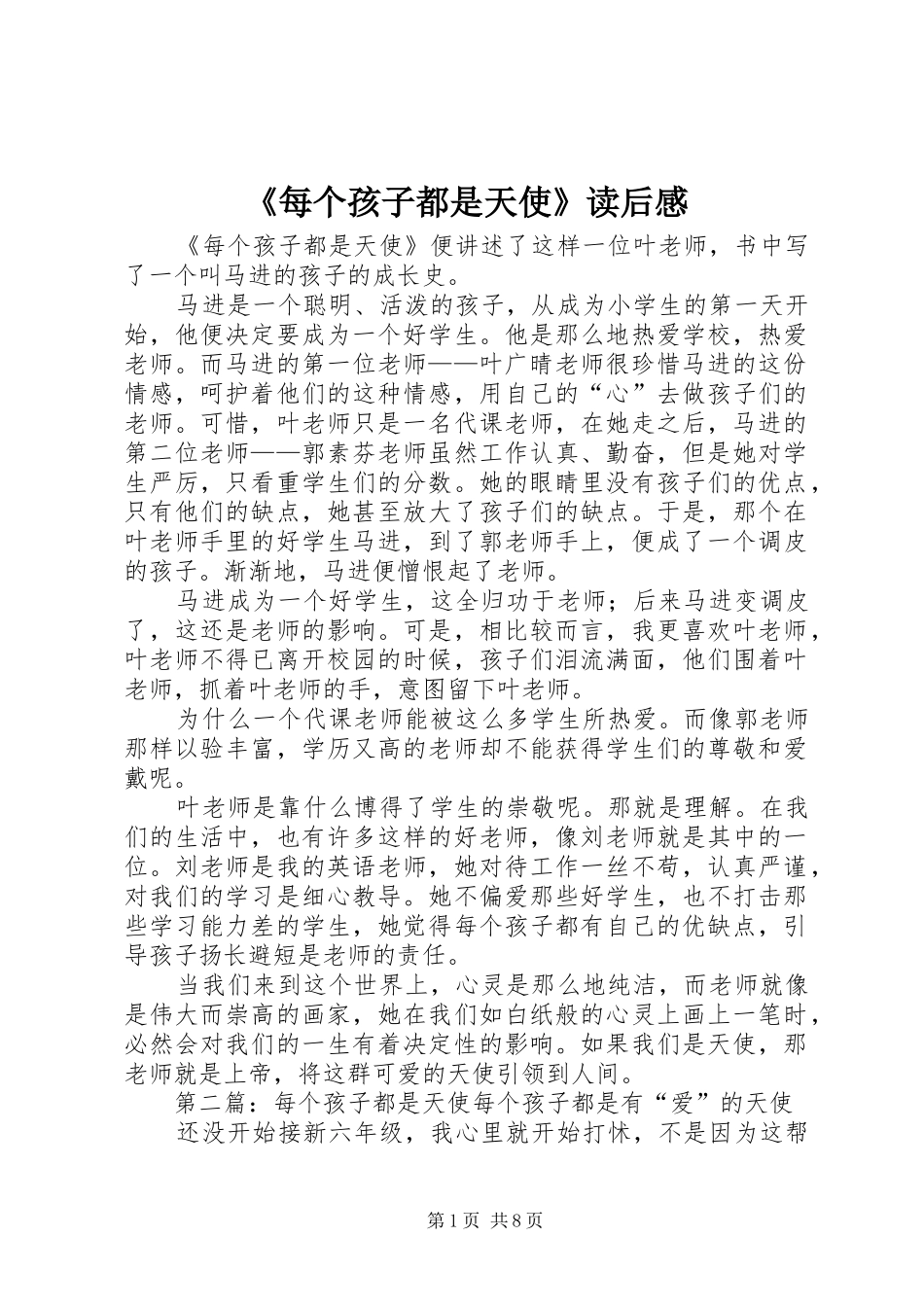 《每个孩子都是天使》读后感

《每个孩子都是天使》便讲述了这样一位叶老师，书中写了一个叫马进的孩子的成长史。

马进是一个聪明、活泼的孩子，从成为小学生的第一天开始，他便决定要成为一个好学生。他是那么地热爱学校，热爱老师。而马进的第一位老师——叶广晴老师很珍惜马进的这份情感，呵护着他们的这种情感，用自己的“心”去做孩子们的老师。可惜，叶老师只是一名代课老师，在她走之后，马进的第二位老师——郭素芬老师虽然工作认真、勤奋，但是她对学生严厉，只看重学生们的分数。她的眼睛里没有孩子们的优点，只有他们的缺点，她甚至放大了孩子们的缺点。于是，那个在叶老师手里的好学生马进，到了郭老师手上，便成了一个调皮的孩子。渐渐地，马进便憎恨起了老师。

马进成为一个好学生，这全归功于老师；后来马进变调皮了，这还是老师的影响。可是，相比较而言，我更喜欢叶老师，叶老师不得已离开校园的时候，孩子们泪流满面，他们围着叶老师，抓着叶老师的手，意图留下叶老师。

为什么一个代课老师能被这么多学生所热爱。而像郭老师那样以验丰富，学历又高的老师却不能获得学生们的尊敬和爱戴呢。

叶老师是靠什么博得了学生的崇敬呢。那就是理解。在我们的生活中，也有许多这样的好老师，像刘老师就是其中的一位。刘老师是我的英语老师，她对待工作一丝不苟，认真严谨，对我们的学习是细心教导。她不偏爱那些好学生，也不打击那些学习能力差的学生，她觉得每个孩子都有自己的优缺点，引导孩子扬长避短是老师的责任。

当我们来到这个世界上，心灵是那么地纯洁，而老师就像是伟大而崇高的画家，她在我们如白纸般的心灵上画上一笔时，必然会对我们的一生有着决定性的影响。如果我们是天使，那老师就是上帝，将这群可爱的天使引领到人间。

第二篇：每个孩子都是天使每个孩子都是有“爱”的天使

还没开始接新六年级，我心里就开始打怵，不是因为这帮

第1页 共8页